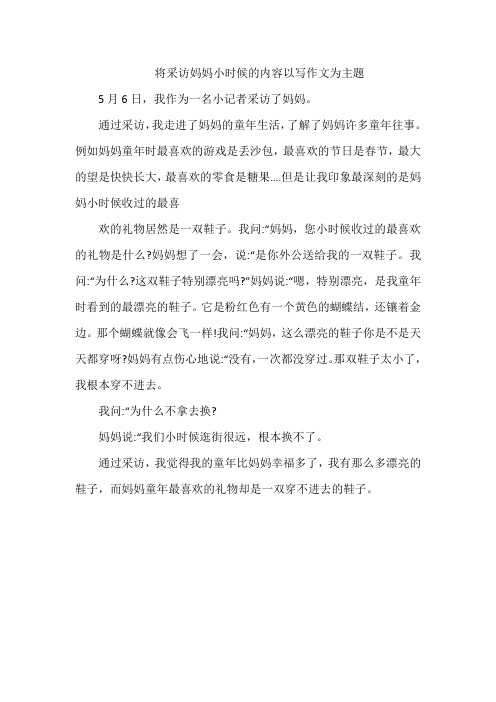 将采访妈妈小时候的内容以写作文为主题

5月6日，我作为一名小记者采访了妈妈。

通过采访，我走进了妈妈的童年生活，了解了妈妈许多童年往事。例如妈妈童年时最喜欢的游戏是丢沙包，最喜欢的节日是春节，最大的望是快快长大，最喜欢的零食是糖果....但是让我印象最深刻的是妈妈小时候收过的最喜

欢的礼物居然是一双鞋子。我问:“妈妈，您小时候收过的最喜欢的礼物是什么?妈妈想了一会，说:“是你外公送给我的一双鞋子。我问:“为什么?这双鞋子特别漂亮吗?”妈妈说:“嗯，特别漂亮，是我童年时看到的最漂亮的鞋子。它是粉红色有一个黄色的蝴蝶结，还镶着金边。那个蝴蝶就像会飞一样!我问:“妈妈，这么漂亮的鞋子你是不是天天都穿呀?妈妈有点伤心地说:“没有，一次都没穿过。那双鞋子太小了，我根本穿不进去。

我问:“为什么不拿去换?

妈妈说:“我们小时候逛街很远，根本换不了。

通过采访，我觉得我的童年比妈妈幸福多了，我有那么多漂亮的鞋子，而妈妈童年最喜欢的礼物却是一双穿不进去的鞋子。